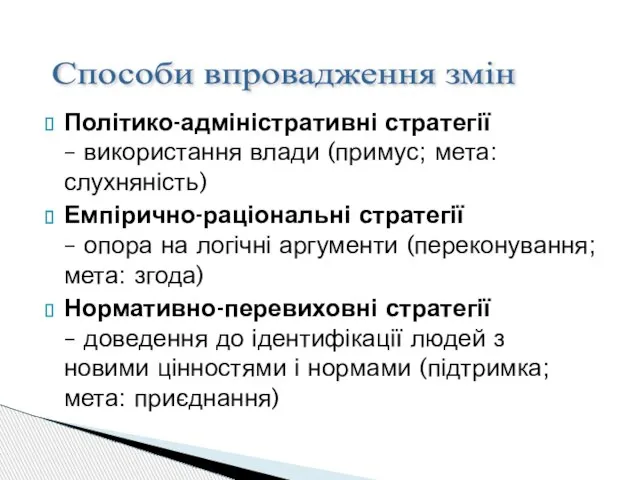 Способи впровадження змін

Політико-адміністративні стратегії – використання влади (примус; мета: слухняність)

Емпірично-раціональні стратегії – опора на логічні аргументи (переконування; мета: згода)

Нормативно-перевиховні стратегії – доведення до ідентифікації людей з новими цінностями і нормами (підтримка; мета: приєднання)